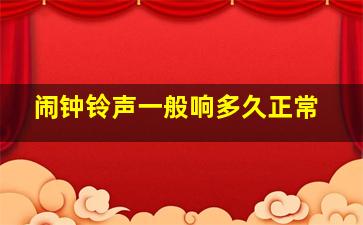 闹钟铃声一般响多久正常